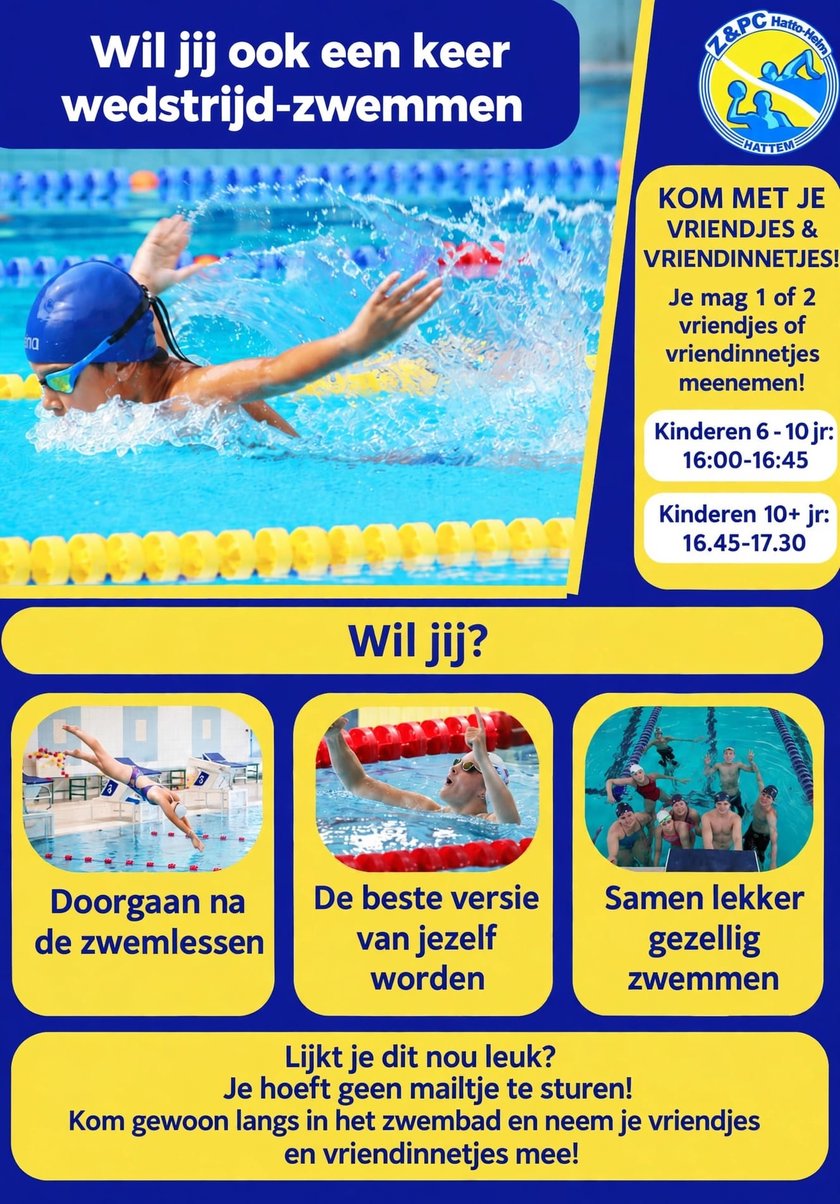 Wil jij ook een keer wedstrijd-zwemmen

Z&PC Hatto-Heim
HATTEM

KOM MET JE VRIENDJES & VRIENDINNETJES!

Je mag 1 of 2 vriendjes of vriendinnetjes meenemen!

Kinderen 6 - 10 jr:
16:00-16:45

Kinderen 10+ jr:
16.45-17.30

Wil jij?

Doorgaan na de zwemlessen

De beste versie van jezelf worden

Samen lekker gezellig zwemmen

Lijkt je dit nou leuk?
Je hoeft geen mailtje te sturen!
Kom gewoon langs in het zwembad en neem je vriendjes en vriendinnetjes mee!